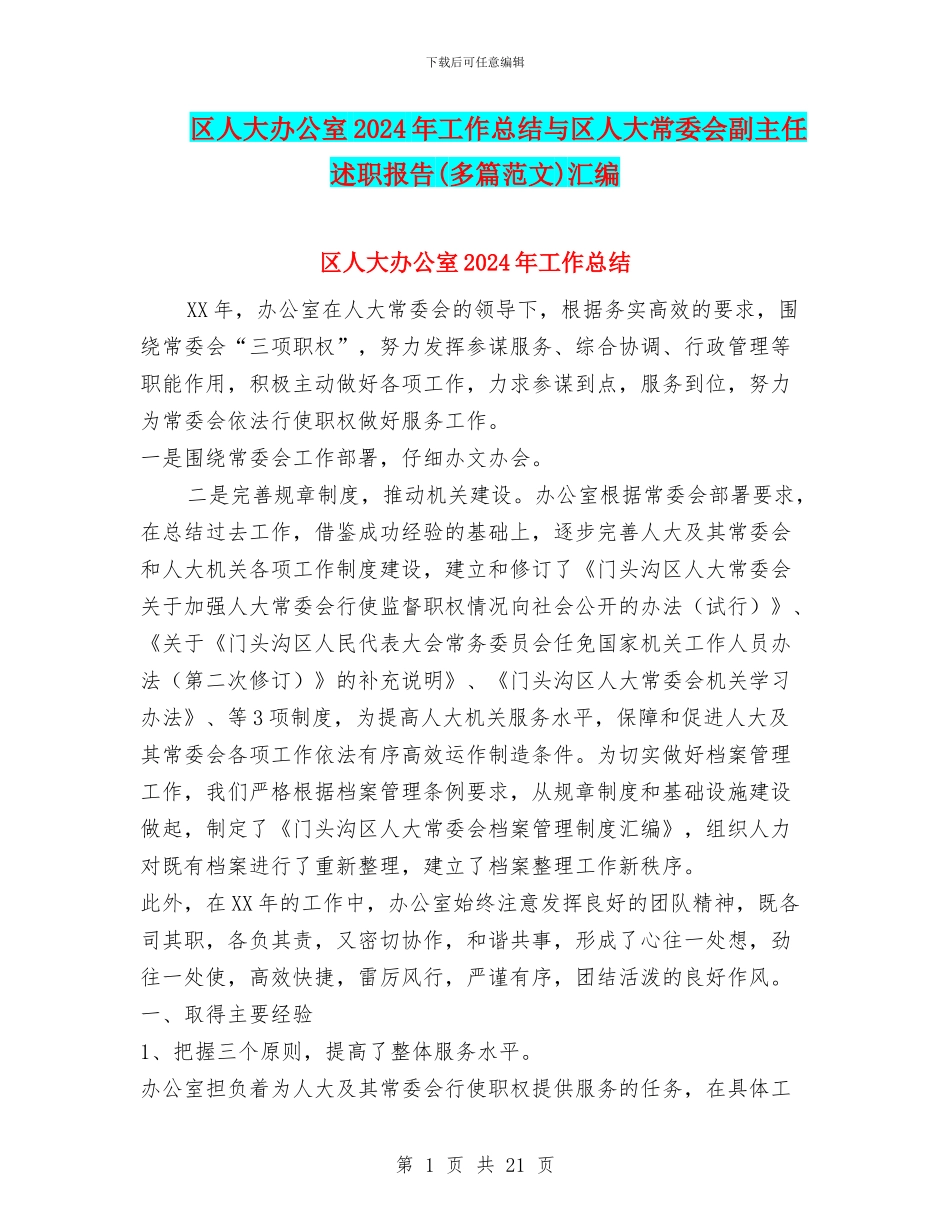 下载后可任意编辑

区人大办公室2024年工作总结与区人大常委会副主任述职报告(多篇范文)汇编

区人大办公室2024年工作总结

XX年，办公室在人大常委会的领导下，根据务实高效的要求，围绕常委会“三项职权”，努力发挥参谋服务、综合协调、行政管理等职能作用，积极主动做好各项工作，力求参谋到点，服务到位，努力为常委会依法行使职权做好服务工作。

一是围绕常委会工作部署，仔细办文办会。

二是完善规章制度，推动机关建设。办公室根据常委会部署要求，在总结过去工作，借鉴成功经验的基础上，逐步完善人大及其常委会和人大机关各项工作制度建设，建立和修订了《门头沟区人大常委会关于加强人大常委会行使监督职权情况向社会公开的办法（试行）》、《关于《门头沟区人民代表大会常务委员会任免国家机关工作人员办法（第二次修订）》的补充说明》、《门头沟区人大常委会机关学习办法》、等3项制度，为提高人大机关服务水平，保障和促进人大及其常委会各项工作依法有序高效运作制造条件。为切实做好档案管理工作，我们严格根据档案管理条例要求，从规章制度和基础设施建设做起，制定了《门头沟区人大常委会档案管理制度汇编》，组织人力对既有档案进行了重新整理，建立了档案整理工作新秩序。

此外，在XX年的工作中，办公室始终注意发挥良好的团队精神，既各司其职，各负其责，又密切协作，和谐共事，形成了心往一处想，劲往一处使，高效快捷，雷厉风行，严谨有序，团结活泼的良好作风。

一、取得主要经验

1、把握三个原则，提高了整体服务水平。

办公室担负着为人大及其常委会行使职权提供服务的任务，在具体工

第 1 页 共 21 页